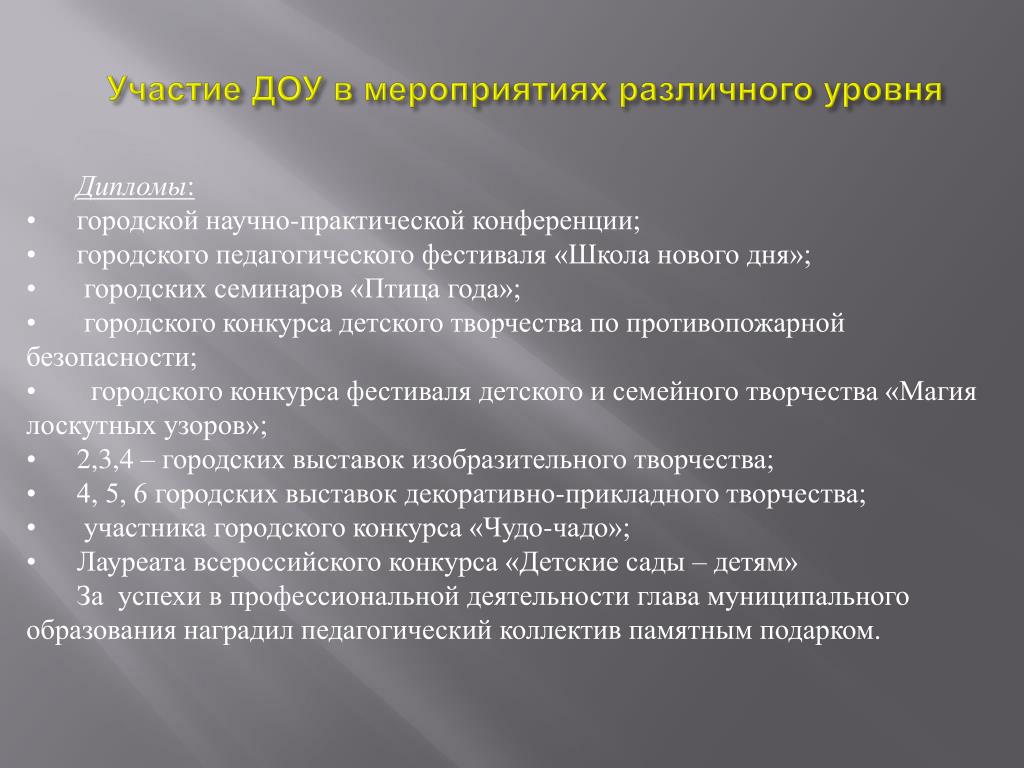 Участие ДОУ в мероприятиях различного уровня

Дипломы:
• городской научно-практической конференции;
• городского педагогического фестиваля «Школа нового дня»;
• городских семинаров «Птица года»;
• городского конкурса детского творчества по противопожарной безопасности;
• городского конкурса фестиваля детского и семейного творчества «Магия лоскутных узоров»;
• 2,3,4 – городских выставок изобразительного творчества;
• 4, 5, 6 городских выставок декоративно-прикладного творчества;
• участника городского конкурса «Чудо-чадо»;
• Лауреата всероссийского конкурса «Детские сады – детям»
За успехи в профессиональной деятельности глава муниципального образования наградил педагогический коллектив памятным подарком.